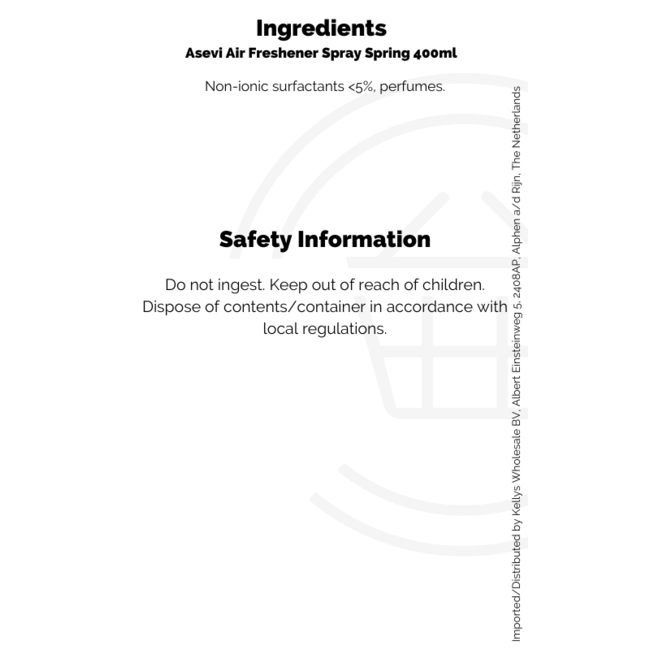 Ingredients
Asevi Air Freshener Spray Spring 400ml

Non-ionic surfactants <5%, perfumes.

Safety Information

Do not ingest. Keep out of reach of children. Dispose of contents/container in accordance with local regulations.

Imported/Distributed by Kellys Wholesale BV, Albert Einsteinweg 5, 2408AP, Alphen a/d Rijn, The Netherlands